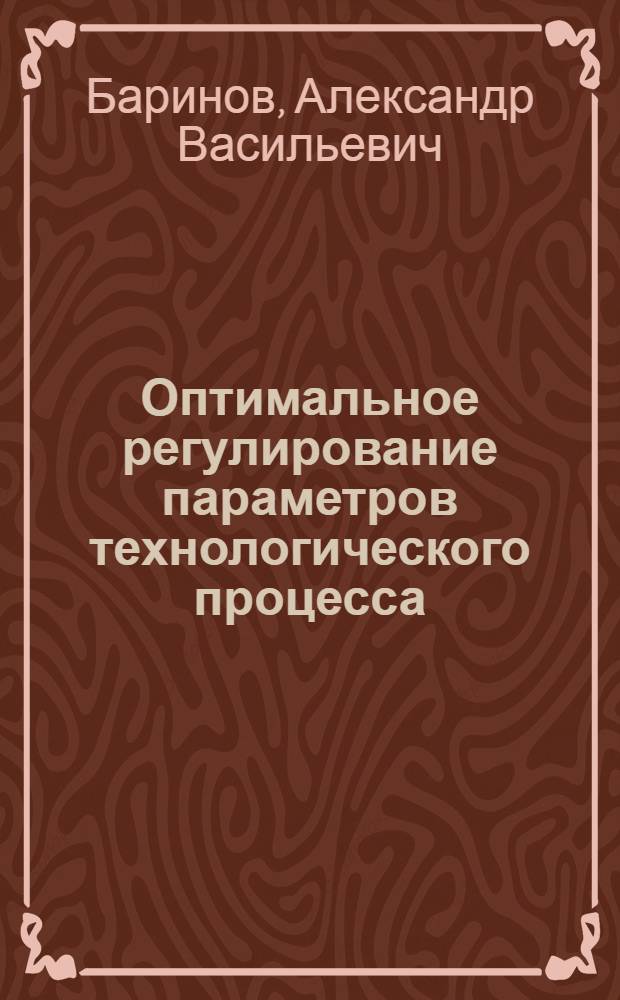 Баринов, Александр Васильевич

Оптимальное регулирование параметров технологического процесса